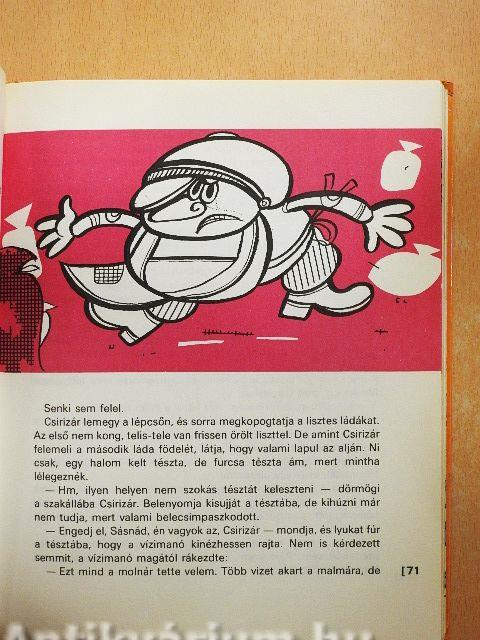 Senki sem felel.

Csirizár lemegy a lépcsőn, és sorra megkopogtatja a lisztes ládákat. Az első nem kong, telis-tele van frissen őrölt liszttel. De amint Csirizár felemeli a második láda födelét, látja, hogy valami lapul az alján. Ni csak, egy halom kelt tészta, de furcsa tészta ám, mert mintha lélegeznék.

— Hm, ilyen helyen nem szokás tésztát keleszteni — dörmögi a szakállába Csirizár. Belenyomja kisujját a tésztába, de kihúzni már nem tudja, mert valami belecsimpaszkodott.

— Engedj el, Sásnád, én vagyok az, Csirizár — mondja, és lyukat fúr a tésztába, hogy a vízimanó kinézhessen rajta. Nem is kérdezett semmit, a vízimanó magától rákezdte:

— Ezt mind a molnár tette velem. Több vizet akart a malmára, de

[71

Antikvárium.hu